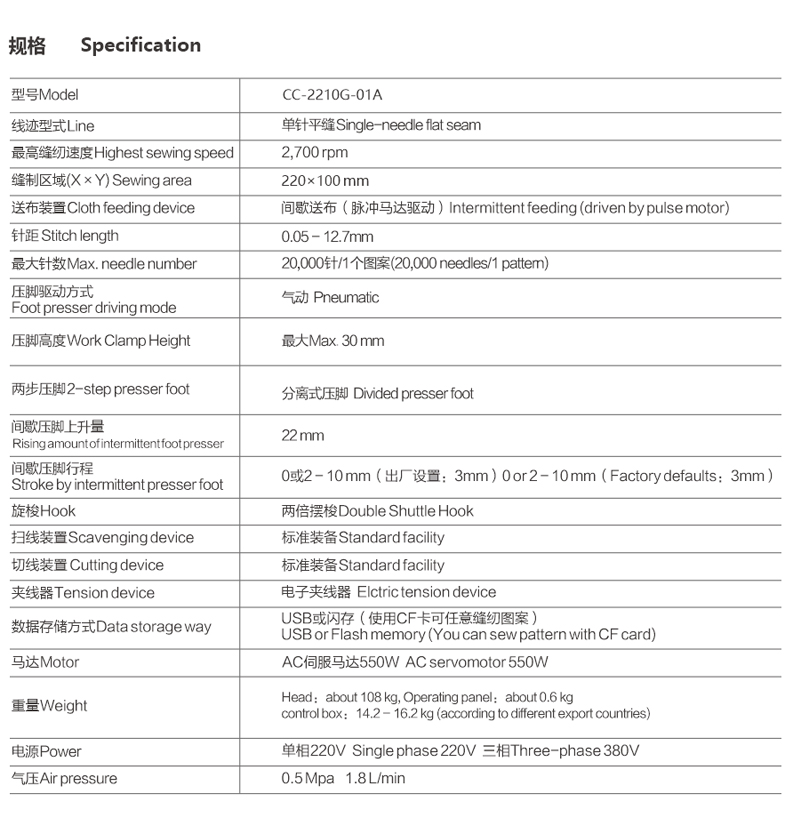 规格 Specification

| | |
|---|---|
| 型号Model | CC-2210G-01A |
| 线迹型式Line | 单针平缝Single-needle flat seam |
| 最高缝纫速度Highest sewing speed | 2,700 rpm |
| 缝制区域(X × Y) Sewing area | 220×100 mm |
| 送布装置Cloth feeding device | 间歇送布（脉冲马达驱动）Intermittent feeding (driven by pulse motor) |
| 针距 Stitch length | 0.05 - 12.7mm |
| 最大针数Max. needle number | 20,000针/1个图案(20,000 needles/1 pattern) |
| 压脚驱动方式 Foot presser driving mode | 气动 Pneumatic |
| 压脚高度Work Clamp Height | 最大Max. 30 mm |
| 两步压脚2-step presser foot | 分离式压脚 Divided presser foot |
| 间歇压脚上升量 Rising amount of intermittent foot presser | 22 mm |
| 间歇压脚行程 Stroke by intermittent presser foot | 0或2 - 10 mm（出厂设置：3mm）0 or 2 - 10 mm（Factory defaults：3mm） |
| 旋梭Hook | 两倍摆梭Double Shuttle Hook |
| 扫线装置Scavenging device | 标准装备Standard facility |
| 切线装置 Cutting device | 标准装备Standard facility |
| 夹线器Tension device | 电子夹线器 Elctric tension device |
| 数据存储方式Data storage way | USB或闪存（使用CF卡可任意缝纫图案） USB or Flash memory (You can sew pattern with CF card) |
| 马达Motor | AC伺服马达550W AC servomotor 550W |
| 重量Weight | Head：about 108 kg, Operating panel：about 0.6 kg control box：14.2 - 16.2 kg (according to different export countries) |
| 电源Power | 单相220V Single phase 220V 三相Three-phase 380V |
| 气压Air pressure | 0.5 Mpa 1.8 L/min |